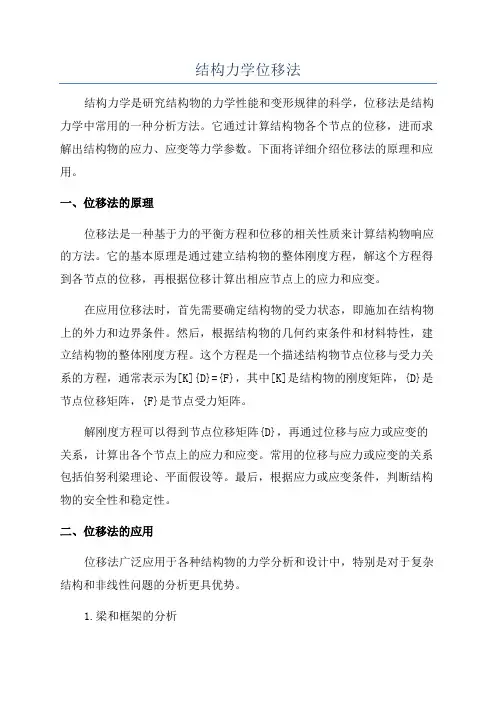 结构力学位移法

结构力学是研究结构物的力学性能和变形规律的科学，位移法是结构力学中常用的一种分析方法。它通过计算结构物各个节点的位移，进而求解出结构物的应力、应变等力学参数。下面将详细介绍位移法的原理和应用。

一、位移法的原理

位移法是一种基于力的平衡方程和位移的相关性质来计算结构物响应的方法。它的基本原理是通过建立结构物的整体刚度方程，解这个方程得到各节点的位移，再根据位移计算出相应节点上的应力和应变。

在应用位移法时，首先需要确定结构物的受力状态，即施加在结构物上的外力和边界条件。然后，根据结构物的几何约束条件和材料特性，建立结构物的整体刚度方程。这个方程是一个描述结构物节点位移与受力关系的方程，通常表示为[K]{D}={F}，其中[K]是结构物的刚度矩阵，{D}是节点位移矩阵，{F}是节点受力矩阵。

解刚度方程可以得到节点位移矩阵{D}，再通过位移与应力或应变的关系，计算出各个节点上的应力和应变。常用的位移与应力或应变的关系包括伯努利梁理论、平面假设等。最后，根据应力或应变条件，判断结构物的安全性和稳定性。

二、位移法的应用

位移法广泛应用于各种结构物的力学分析和设计中，特别是对于复杂结构和非线性问题的分析更具优势。

1.梁和框架的分析